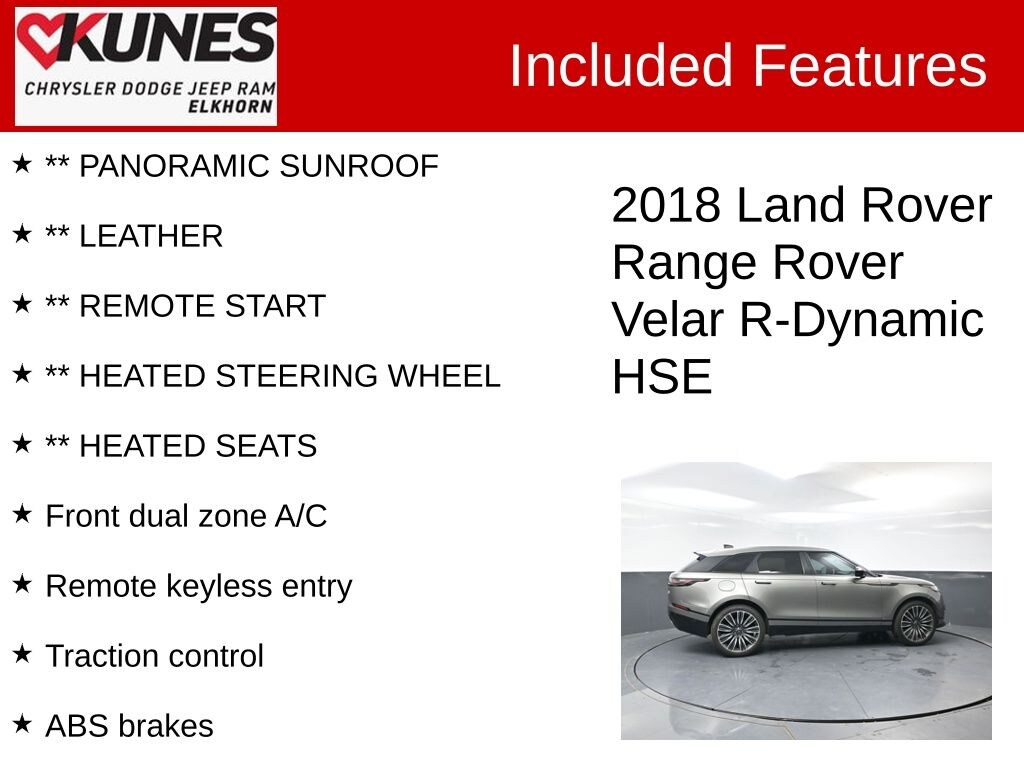 KUNES
CHRYSLER DODGE JEEP RAM
ELKHORN

Included Features

★ ** PANORAMIC SUNROOF

★ ** LEATHER

★ ** REMOTE START

★ ** HEATED STEERING WHEEL

★ ** HEATED SEATS

★ Front dual zone A/C

★ Remote keyless entry

★ Traction control

★ ABS brakes

2018 Land Rover Range Rover Velar R-Dynamic HSE